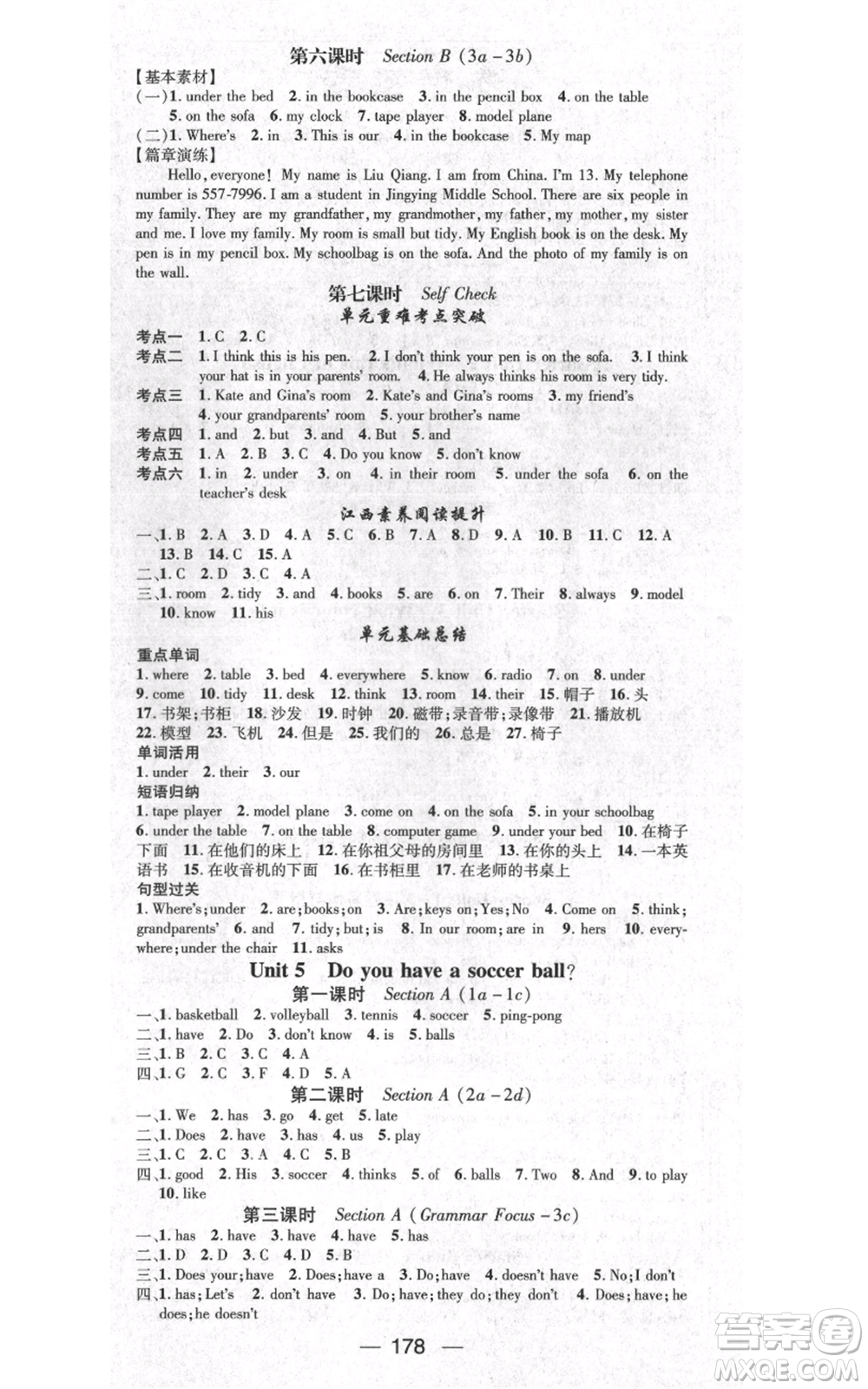 第六课时 Section B (3a－3b)

【基本素材】

(一)1. under the bed 2. in the bookcase 3. in the pencil box 4. on the table 5. on the sofa 6. my clock 7. tape player 8. model plane

(二)1. Where's 2. in 3. This is our 4. in the bookcase 5. My map

【篇章演练】

Hello, everyone! My name is Liu Qiang. I am from China. I'm 13. My telephone number is 557-7996. I am a student in Jingying Middle School. There are six people in my family. They are my grandfather, my grandmother, my father, my mother, my sister and me. I love my family. My room is small but tidy. My English book is on the desk. My pen is in my pencil box. My schoolbag is on the sofa. And the photo of my family is on the wall.

第七课时 Self Check

单元重难考点突破

考点一 1. C 2. C

考点二 1. I think this is his pen. 2. I don't think your pen is on the sofa. 3. I think your hat is in your parents' room. 4. He always thinks his room is very tidy.

考点三 1. Kate and Gina's room 2. Kate's and Gina's rooms 3. my friend's 4. your grandparents' room 5. your brother's name

考点四 1. and 2. but 3. and 4. But 5. and

考点五 1. A 2. B 3. C 4. Do you know 5. don't know

考点六 1. in 2. under 3. on 4. in their room 5. under the sofa 6. on the teacher's desk

江西素养阅读提升

一、1. B 2. A 3. D 4. A 5. C 6. B 7. A 8. D 9. A 10. B 11. C 12. A 13. B 14. C 15. A

二、1. C 2. D 3. C 4. A

三、1. room 2. tidy 3. and 4. books 5. are 6. on 7. Their 8. always 9. model 10. know 11. his

单元基础总结

重点单词

1. where 2. table 3. bed 4. everywhere 5. know 6. radio 7. on 8. under 9. come 10. tidy 11. desk 12. think 13. room 14. their 15. 帽子 16. 头 17. 书架;书柜 18. 沙发 19. 时钟 20. 磁带;录音带;录像带 21. 播放机 22. 模型 23. 飞机 24. 但是 25. 我们的 26. 总是 27. 椅子

单词活用

1. under 2. their 3. our

短语归纳

1. tape player 2. model plane 3. come on 4. on the sofa 5. in your schoolbag 6. under the table 7. on the table 8. computer game 9. under your bed 10. 在椅子下面 11. 在他们的床上 12. 在你祖父母的房间里 13. 在你的头上 14. 一本英语书 15. 在收音机的下面 16. 在书柜里 17. 在老师的书桌上

句型过关

1. Where's; under 2. are; books; on 3. Are; keys on; Yes; No 4. Come on 5. think; grandparents' 6. and 7. tidy; but; is 8. In our room; are in 9. hers 10. everywhere; under the chair 11. asks

Unit 5 Do you have a soccer ball?

第一课时 Section A (1a－1c)

一、1. basketball 2. volleyball 3. tennis 4. soccer 5. ping-pong

二、1. have 2. Do 3. don't know 4. is 5. balls

三、1. B 2. C 3. C 4. A

四、1. G 2. C 3. F 4. D 5. A

第二课时 Section A (2a－2d)

一、1. We 2. has 3. go 4. get 5. late

二、1. Does 2. have 3. has 4. us 5. play

三、1. C 2. C 3. A 4. C 5. B

四、1. good 2. His 3. soccer 4. thinks 5. of 6. balls 7. Two 8. And 9. to play 10. like

第三课时 Section A (Grammar Focus－3c)

一、1. has 2. have 3. have 4. have 5. has

二、1. D 2. D 3. C 4. D 5. B

三、1. Does your; have 2. Does; have a 3. Do; have 4. doesn't have 5. No; I don't

四、1. has; Let's 2. don't have 3. Do; have; they do; they don't 4. Does; have; he does; he doesn't

— 178 —

答案圈 MXQE.COM